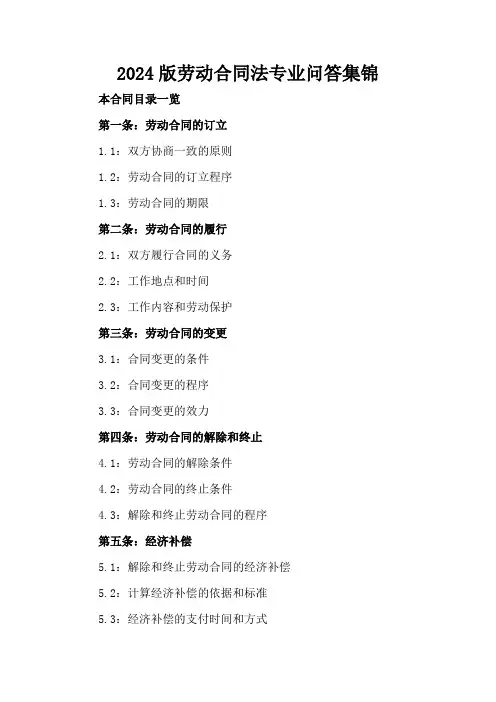 2024版劳动合同法专业问答集锦

本合同目录一览

第一条：劳动合同的订立

1.1：双方协商一致的原则

1.2：劳动合同的订立程序

1.3：劳动合同的期限

第二条：劳动合同的履行

2.1：双方履行合同的义务

2.2：工作地点和时间

2.3：工作内容和劳动保护

第三条：劳动合同的变更

3.1：合同变更的条件

3.2：合同变更的程序

3.3：合同变更的效力

第四条：劳动合同的解除和终止

4.1：劳动合同的解除条件

4.2：劳动合同的终止条件

4.3：解除和终止劳动合同的程序

第五条：经济补偿

5.1：解除和终止劳动合同的经济补偿

5.2：计算经济补偿的依据和标准

5.3：经济补偿的支付时间和方式